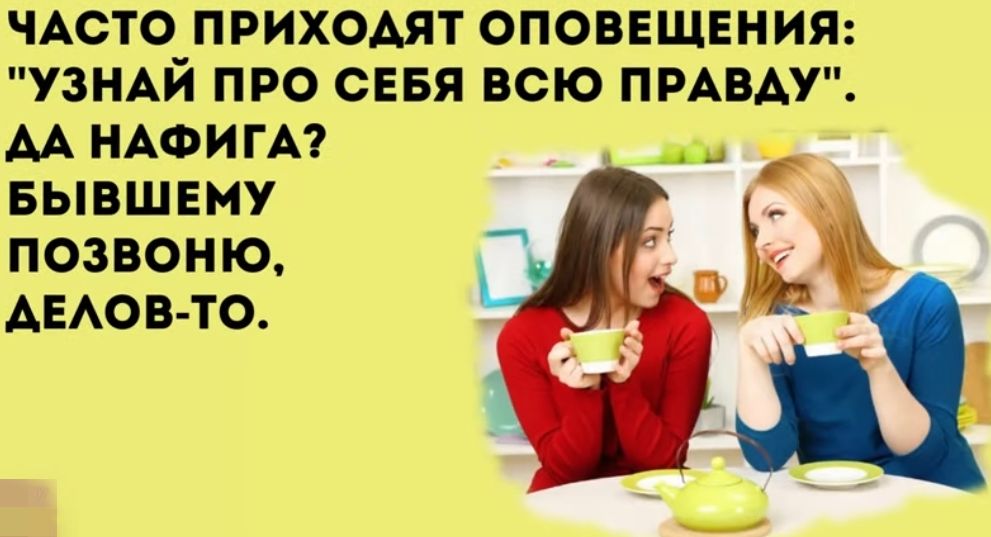 ЧАСТО ПРИХОДЯТ ОПОВЕЩЕНИЯ: "УЗНАЙ ПРО СЕБЯ ВСЮ ПРАВДУ".
ДА НАФИГА?
БЫВШЕМУ ПОЗВОНЮ, ДЕЛОВ-ТО.